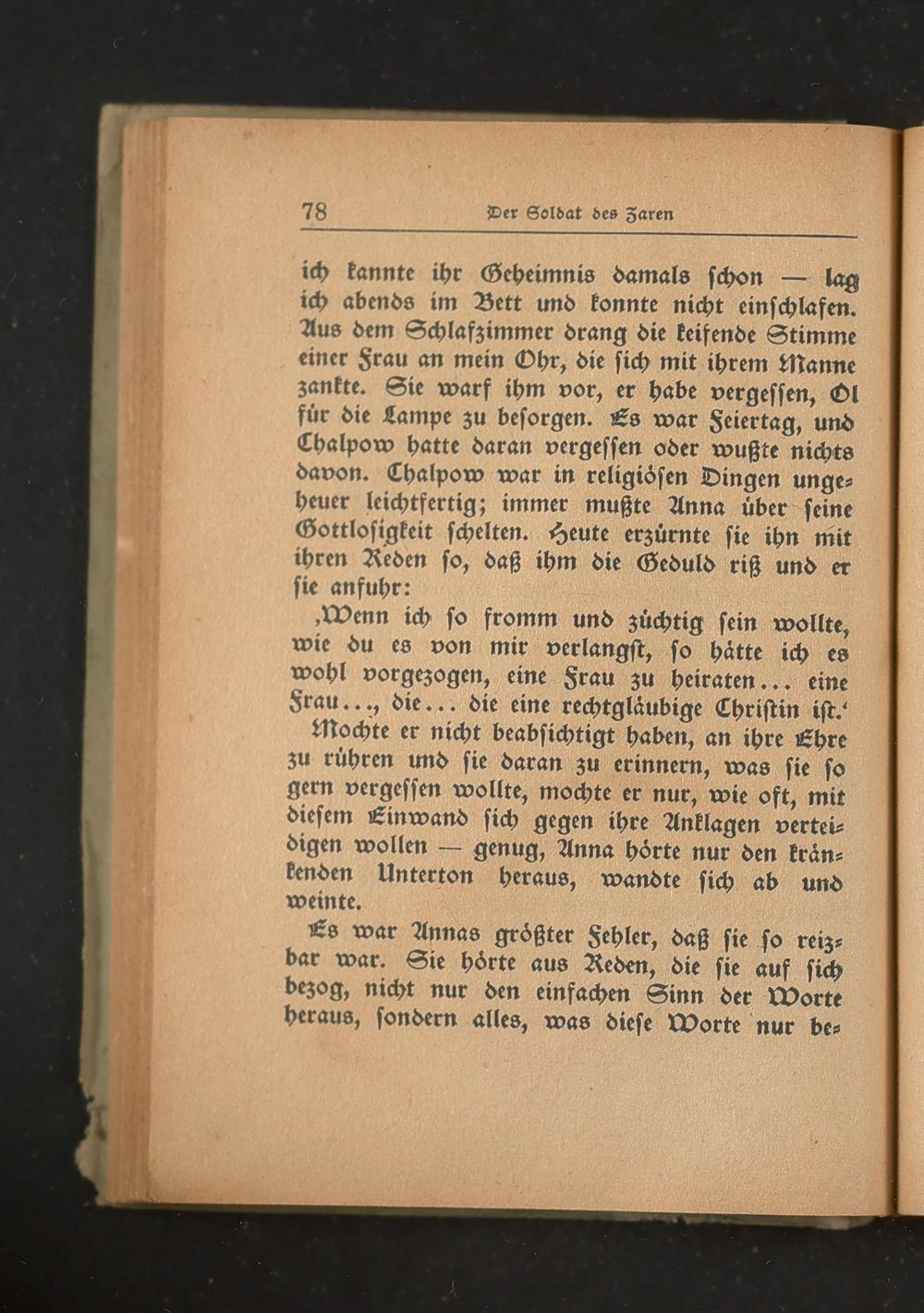 78 Der Soldat des Zaren

ich kannte ihr Geheimnis damals schon — lag ich abends im Bett und konnte nicht einschlafen. Aus dem Schlafzimmer drang die keifende Stimme einer Frau an mein Ohr, die sich mit ihrem Manne zankte. Sie warf ihm vor, er habe vergessen, Öl für die Lampe zu besorgen. Es war Feiertag, und Chalpow hatte daran vergessen oder wußte nichts davon. Chalpow war in religiösen Dingen ungeheuer leichtfertig; immer mußte Anna über seine Gottlosigkeit schelten. Heute erzürnte sie ihn mit ihren Reden so, daß ihm die Geduld riß und er sie anfuhr:

‚Wenn ich so fromm und züchtig sein wollte, wie du es von mir verlangst, so hätte ich es wohl vorgezogen, eine Frau zu heiraten... eine Frau..., die... die eine rechtgläubige Christin ist.‘

Mochte er nicht beabsichtigt haben, an ihre Ehre zu rühren und sie daran zu erinnern, was sie so gern vergessen wollte, mochte er nur, wie oft, mit diesem Einwand sich gegen ihre Anklagen verteidigen wollen — genug, Anna hörte nur den kränkenden Unterton heraus, wandte sich ab und weinte.

Es war Annas größter Fehler, daß sie so reizbar war. Sie hörte aus Reden, die sie auf sich bezog, nicht nur den einfachen Sinn der Worte heraus, sondern alles, was diese Worte nur be-